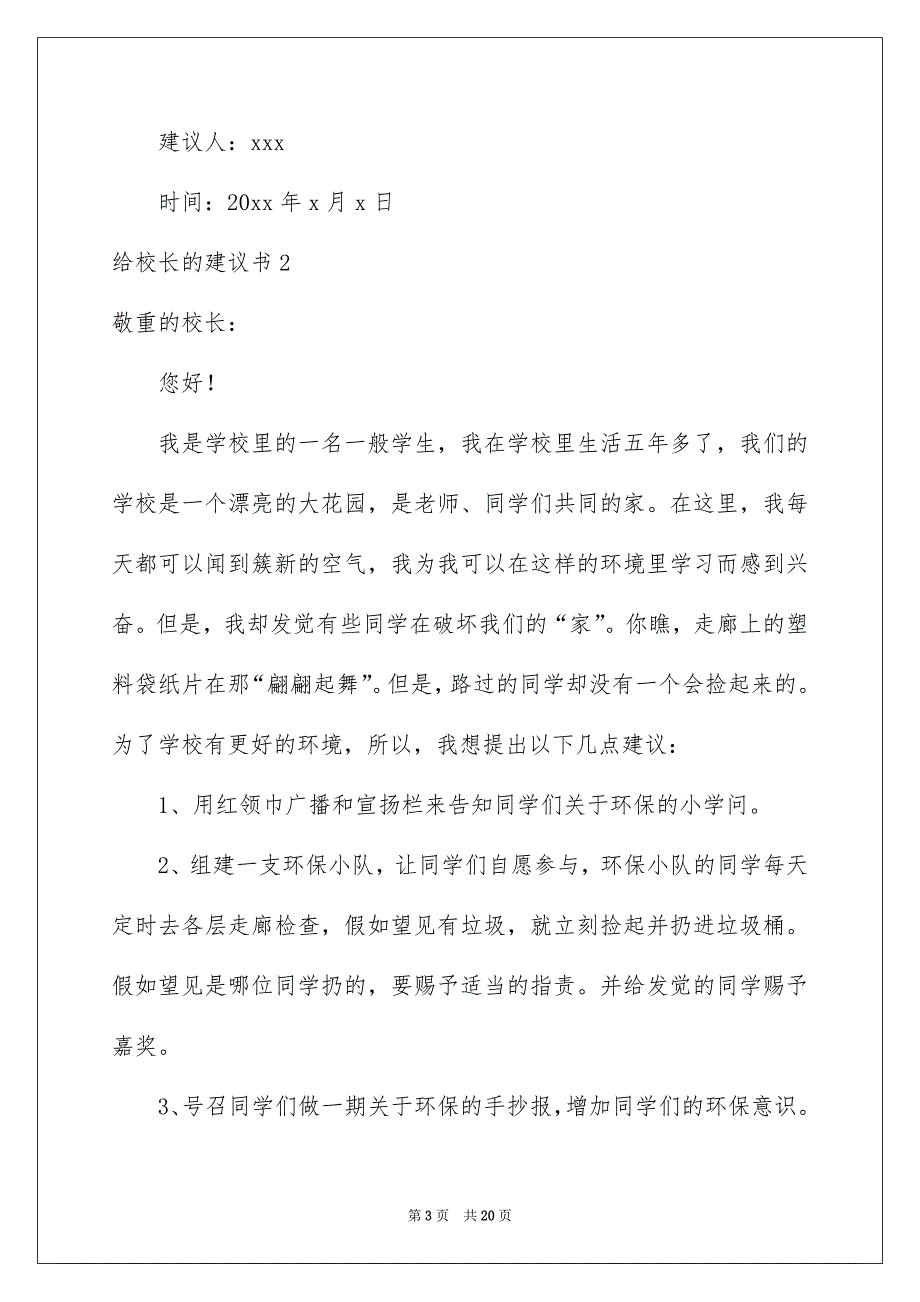 建议人：xxx

时间：20xx 年 x 月 x 日

给校长的建议书 2

敬重的校长：

您好！

我是学校里的一名一般学生，我在学校里生活五年多了，我们的学校是一个漂亮的大花园，是老师、同学们共同的家。在这里，我每天都可以闻到簇新的空气，我为我可以在这样的环境里学习而感到兴奋。但是，我却发觉有些同学在破坏我们的“家”。你瞧，走廊上的塑料袋纸片在那“翩翩起舞”。但是，路过的同学却没有一个会捡起来的。为了学校有更好的环境，所以，我想提出以下几点建议：

1、用红领巾广播和宣扬栏来告知同学们关于环保的小学问。

2、组建一支环保小队，让同学们自愿参与，环保小队的同学每天定时去各层走廊检查，假如望见有垃圾，就立刻捡起并扔进垃圾桶。假如望见是哪位同学扔的，要赐予适当的指责。并给发觉的同学赐予嘉奖。

3、号召同学们做一期关于环保的手抄报，增加同学们的环保意识。

第 3 页　共 20 页